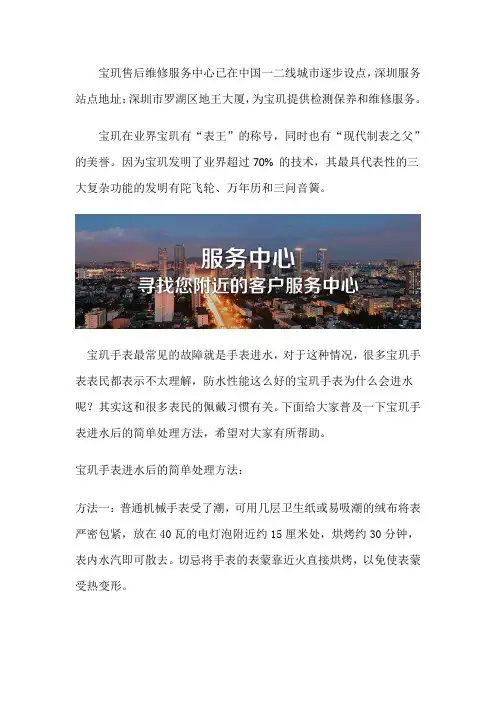 宝玑售后维修服务中心已在中国一二线城市逐步设点，深圳服务站点地址：深圳市罗湖区地王大厦，为宝玑提供检测保养和维修服务。

宝玑在业界宝玑有“表王”的称号，同时也有“现代制表之父”的美誉。因为宝玑发明了业界超过 70% 的技术，其最具代表性的三大复杂功能的发明有陀飞轮、万年历和三问音簧。

服务中心
寻找您附近的客户服务中心

宝玑手表最常见的故障就是手表进水，对于这种情况，很多宝玑手表表民都表示不太理解，防水性能这么好的宝玑手表为什么会进水呢？其实这和很多表民的佩戴习惯有关。下面给大家普及一下宝玑手表进水后的简单处理方法，希望对大家有所帮助。

宝玑手表进水后的简单处理方法：

方法一：普通机械手表受了潮，可用几层卫生纸或易吸潮的绒布将表严密包紧，放在 40 瓦的电灯泡附近约 15 厘米处，烘烤约 30 分钟，表内水汽即可散去。切忌将手表的表蒙靠近火直接烘烤，以免使表蒙受热变形。